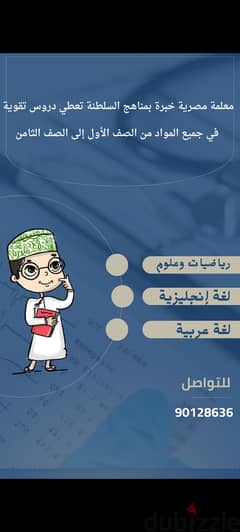 معلمة مصرية خبرة بمناهج السلطنة تعطي دروس تقوية

في جميع المواد من الصف الأول إلى الصف الثامن

رياضيات وعلوم

لغة إنجليزية

لغة عربية

للتواصل

90128636

dubizzle